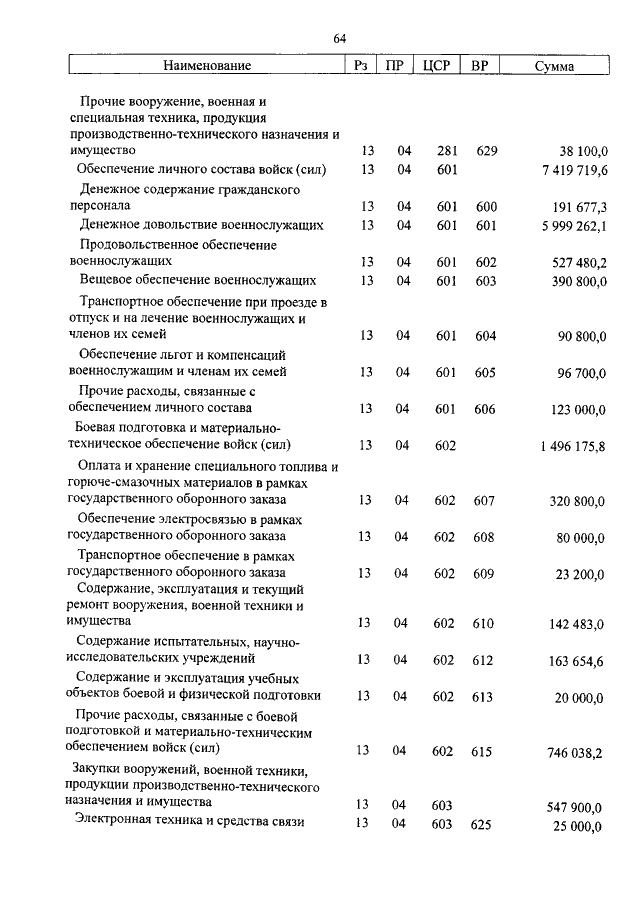 64

| Наименование | Рз | ПР | ЦСР | ВР | Сумма |
|---|---|---|---|---|---|
| Прочие вооружение, военная и специальная техника, продукция производственно-технического назначения и имущество | 13 | 04 | 281 | 629 | 38 100,0 |
| Обеспечение личного состава войск (сил) | 13 | 04 | 601 | | 7 419 719,6 |
| Денежное содержание гражданского персонала | 13 | 04 | 601 | 600 | 191 677,3 |
| Денежное довольствие военнослужащих | 13 | 04 | 601 | 601 | 5 999 262,1 |
| Продовольственное обеспечение военнослужащих | 13 | 04 | 601 | 602 | 527 480,2 |
| Вещевое обеспечение военнослужащих | 13 | 04 | 601 | 603 | 390 800,0 |
| Транспортное обеспечение при проезде в отпуск и на лечение военнослужащих и членов их семей | 13 | 04 | 601 | 604 | 90 800,0 |
| Обеспечение льгот и компенсаций военнослужащим и членам их семей | 13 | 04 | 601 | 605 | 96 700,0 |
| Прочие расходы, связанные с обеспечением личного состава | 13 | 04 | 601 | 606 | 123 000,0 |
| Боевая подготовка и материально-техническое обеспечение войск (сил) | 13 | 04 | 602 | | 1 496 175,8 |
| Оплата и хранение специального топлива и горюче-смазочных материалов в рамках государственного оборонного заказа | 13 | 04 | 602 | 607 | 320 800,0 |
| Обеспечение электросвязью в рамках государственного оборонного заказа | 13 | 04 | 602 | 608 | 80 000,0 |
| Транспортное обеспечение в рамках государственного оборонного заказа | 13 | 04 | 602 | 609 | 23 200,0 |
| Содержание, эксплуатация и текущий ремонт вооружения, военной техники и имущества | 13 | 04 | 602 | 610 | 142 483,0 |
| Содержание испытательных, научно-исследовательских учреждений | 13 | 04 | 602 | 612 | 163 654,6 |
| Содержание и эксплуатация учебных объектов боевой и физической подготовки | 13 | 04 | 602 | 613 | 20 000,0 |
| Прочие расходы, связанные с боевой подготовкой и материально-техническим обеспечением войск (сил) | 13 | 04 | 602 | 615 | 746 038,2 |
| Закупки вооружений, военной техники, продукции производственно-технического назначения и имущества | 13 | 04 | 603 | | 547 900,0 |
| Электронная техника и средства связи | 13 | 04 | 603 | 625 | 25 000,0 |